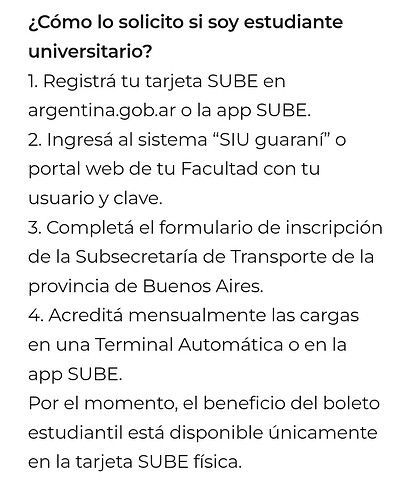 ¿Cómo lo solicito si soy estudiante universitario?
1. Registrá tu tarjeta SUBE en argentina.gob.ar o la app SUBE.
2. Ingresá al sistema “SIU guaraní” o portal web de tu Facultad con tu usuario y clave.
3. Completá el formulario de inscripción de la Subsecretaría de Transporte de la provincia de Buenos Aires.
4. Acreditá mensualmente las cargas en una Terminal Automática o en la app SUBE.
Por el momento, el beneficio del boleto estudiantil está disponible únicamente en la tarjeta SUBE física.